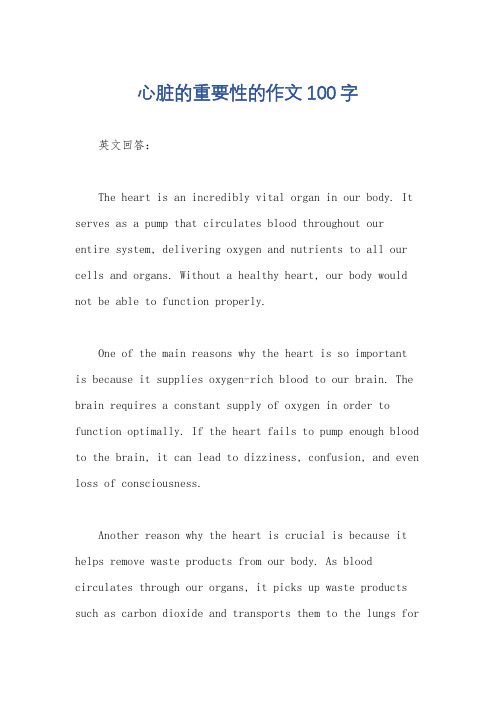 心脏的重要性的作文100字

英文回答:

The heart is an incredibly vital organ in our body. It serves as a pump that circulates blood throughout our entire system, delivering oxygen and nutrients to all our cells and organs. Without a healthy heart, our body would not be able to function properly.

One of the main reasons why the heart is so important is because it supplies oxygen-rich blood to our brain. The brain requires a constant supply of oxygen in order to function optimally. If the heart fails to pump enough blood to the brain, it can lead to dizziness, confusion, and even loss of consciousness.

Another reason why the heart is crucial is because it helps remove waste products from our body. As blood circulates through our organs, it picks up waste products such as carbon dioxide and transports them to the lungs for